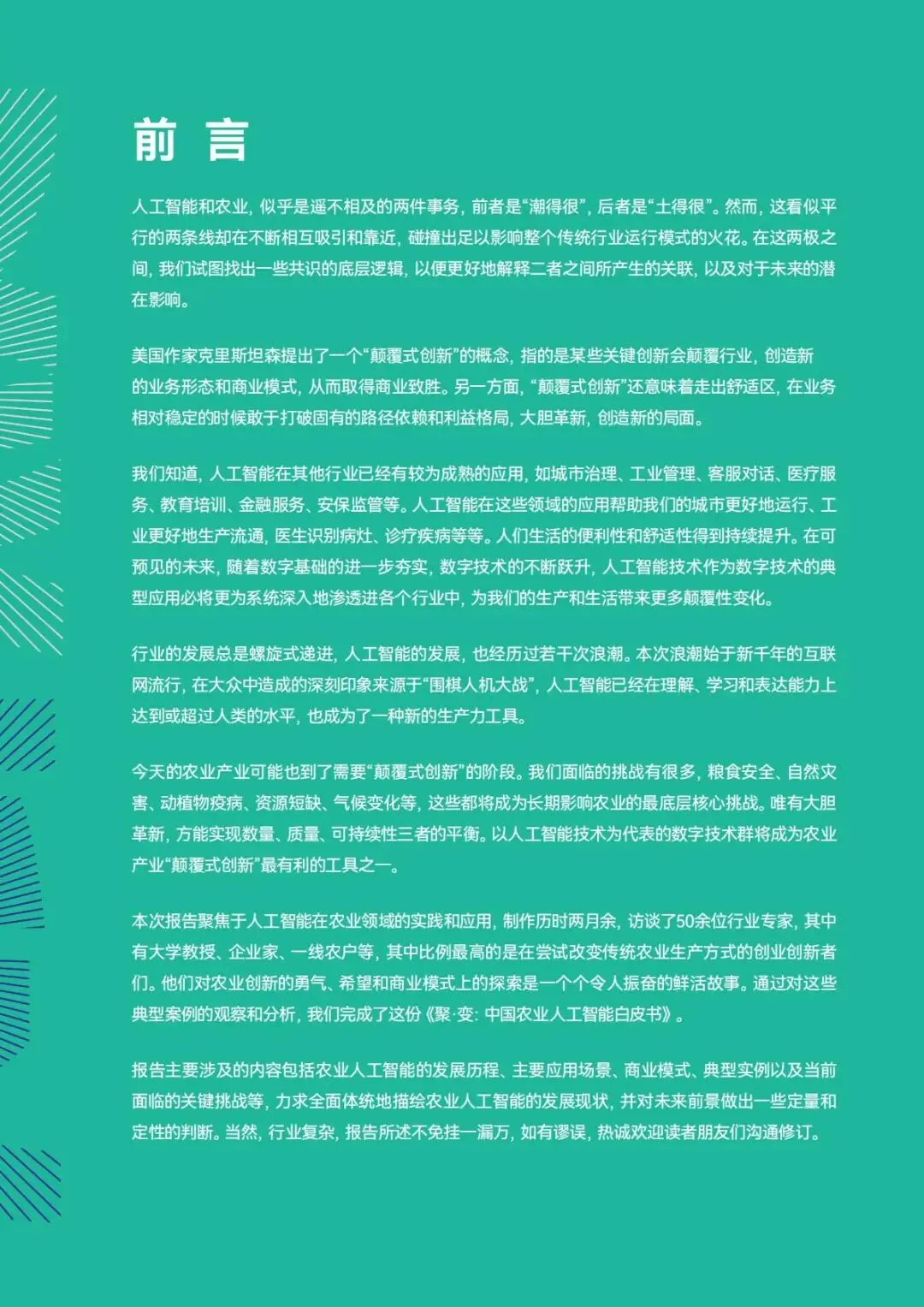 前 言

人工智能和农业，似乎是遥不相及的两件事务，前者是“潮得很”，后者是“土得很”。然而，这看似平行的两条线却在不断相互吸引和靠近，碰撞出足以影响整个传统行业运行模式的火花。在这两极之间，我们试图找出一些共识的底层逻辑，以便更好地解释二者之间所产生的关联，以及对于未来的潜在影响。

美国作家克里斯坦森提出了一个“颠覆式创新”的概念，指的是某些关键创新会颠覆行业，创造新的业务形态和商业模式，从而取得商业致胜。另一方面，“颠覆式创新”还意味着走出舒适区，在业务相对稳定的时候敢于打破固有的路径依赖和利益格局，大胆革新，创造新的局面。

我们知道，人工智能在其他行业已经有较为成熟的应用，如城市治理、工业管理、客服对话、医疗服务、教育培训、金融服务、安保监管等。人工智能在这些领域的应用帮助我们的城市更好地运行、工业更好地生产流通，医生识别病灶、诊疗疾病等等。人们生活的便利性和舒适性得到持续提升。在可预见的未来，随着数字基础的进一步夯实，数字技术的不断跃升，人工智能技术作为数字技术的典型应用必将更为系统深入地渗透进各个行业中，为我们的生产和生活带来更多颠覆性变化。

行业的发展总是螺旋式递进，人工智能的发展，也经历过若干次浪潮。本次浪潮始于新千年的互联网流行，在大众中造成的深刻印象来源于“围棋人机大战”，人工智能已经在理解、学习和表达能力上达到或超过人类的水平，也成为了一种新的生产力工具。

今天的农业产业可能也到了需要“颠覆式创新”的阶段。我们面临的挑战有很多，粮食安全、自然灾害、动植物疫病、资源短缺、气候变化等，这些都将成为长期影响农业的最底层核心挑战。唯有大胆革新，方能实现数量、质量、可持续性三者的平衡。以人工智能技术为代表的数字技术群将成为农业产业“颠覆式创新”最有利的工具之一。

本次报告聚焦于人工智能在农业领域的实践和应用，制作历时两月余，访谈了50余位行业专家，其中有大学教授、企业家、一线农户等，其中比例最高的是在尝试改变传统农业生产方式的创业创新者们。他们对农业创新的勇气、希望和商业模式上的探索是一个个令人振奋的鲜活故事。通过对这些典型案例的观察和分析，我们完成了这份《聚·变：中国农业人工智能白皮书》。

报告主要涉及的内容包括农业人工智能的发展历程、主要应用场景、商业模式、典型实例以及当前面临的关键挑战等，力求全面体统地描绘农业人工智能的发展现状，并对未来前景做出一些定量和定性的判断。当然，行业复杂，报告所述不免挂一漏万，如有谬误，热诚欢迎读者朋友们沟通修订。